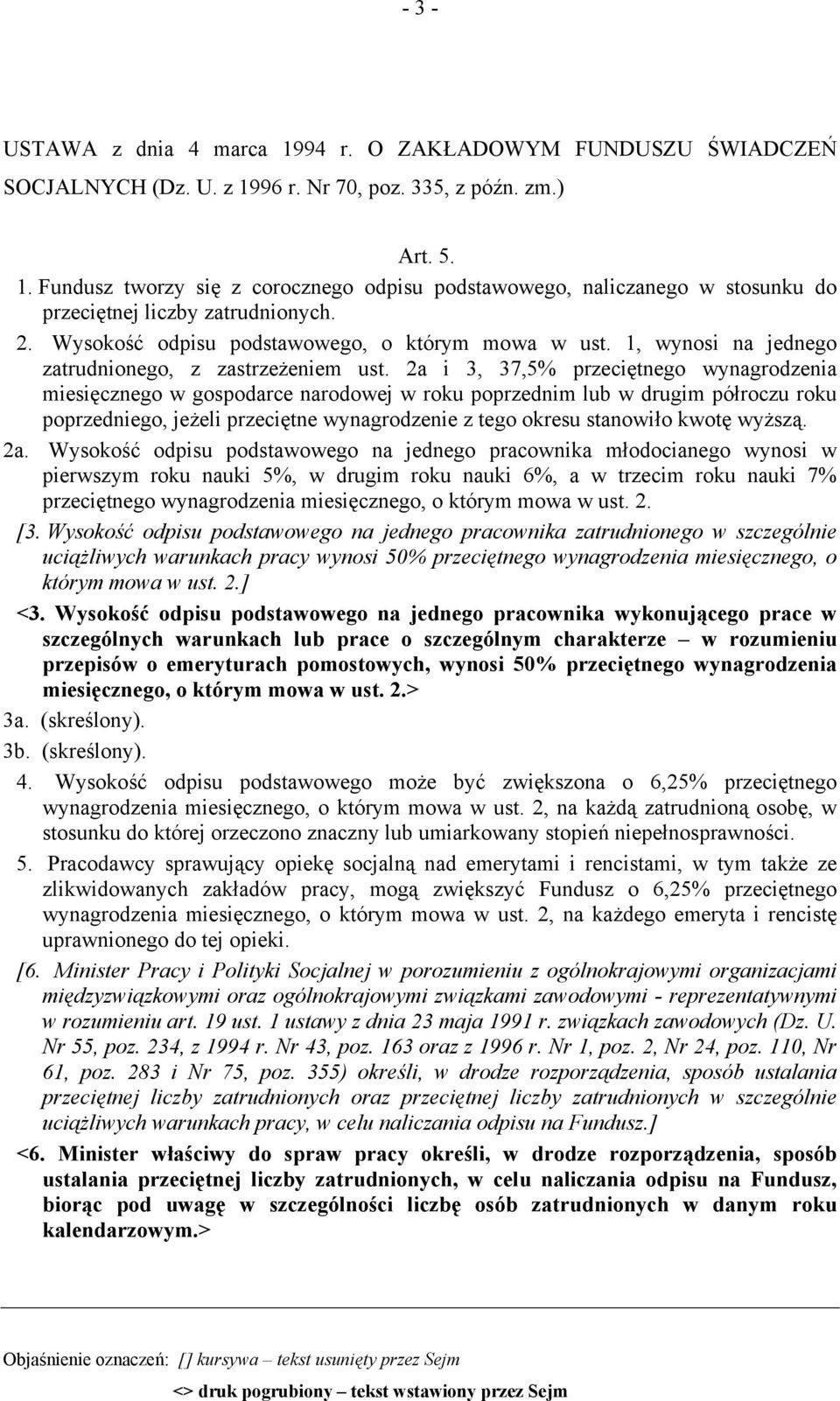 - 3 -

USTAWA z dnia 4 marca 1994 r. O ZAKŁADOWYM FUNDUSZU ŚWIADCZEŃ SOCJALNYCH (Dz. U. z 1996 r. Nr 70, poz. 335, z późn. zm.)

Art. 5.

1. Fundusz tworzy się z corocznego odpisu podstawowego, naliczanego w stosunku do przeciętnej liczby zatrudnionych.

2. Wysokość odpisu podstawowego, o którym mowa w ust. 1, wynosi na jednego zatrudnionego, z zastrzeżeniem ust. 2a i 3, 37,5% przeciętnego wynagrodzenia miesięcznego w gospodarce narodowej w roku poprzednim lub w drugim półroczu roku poprzedniego, jeżeli przeciętne wynagrodzenie z tego okresu stanowiło kwotę wyższą.

2a. Wysokość odpisu podstawowego na jednego pracownika młodocianego wynosi w pierwszym roku nauki 5%, w drugim roku nauki 6%, a w trzecim roku nauki 7% przeciętnego wynagrodzenia miesięcznego, o którym mowa w ust. 2.

[3. Wysokość odpisu podstawowego na jednego pracownika zatrudnionego w szczególnie uciążliwych warunkach pracy wynosi 50% przeciętnego wynagrodzenia miesięcznego, o którym mowa w ust. 2.]

<3. Wysokość odpisu podstawowego na jednego pracownika wykonującego prace w szczególnych warunkach lub prace o szczególnym charakterze – w rozumieniu przepisów o emeryturach pomostowych, wynosi 50% przeciętnego wynagrodzenia miesięcznego, o którym mowa w ust. 2.>

3a. (skreślony).

3b. (skreślony).

4. Wysokość odpisu podstawowego może być zwiększona o 6,25% przeciętnego wynagrodzenia miesięcznego, o którym mowa w ust. 2, na każdą zatrudnioną osobę, w stosunku do której orzeczono znaczny lub umiarkowany stopień niepełnosprawności.

5. Pracodawcy sprawujący opiekę socjalną nad emerytami i rencistami, w tym także ze zlikwidowanych zakładów pracy, mogą zwiększyć Fundusz o 6,25% przeciętnego wynagrodzenia miesięcznego, o którym mowa w ust. 2, na każdego emeryta i rencistę uprawnionego do tej opieki.

[6. Minister Pracy i Polityki Socjalnej w porozumieniu z ogólnokrajowymi organizacjami międzyzwiązkowymi oraz ogólnokrajowymi związkami zawodowymi - reprezentatywnymi w rozumieniu art. 19 ust. 1 ustawy z dnia 23 maja 1991 r. związkach zawodowych (Dz. U. Nr 55, poz. 234, z 1994 r. Nr 43, poz. 163 oraz z 1996 r. Nr 1, poz. 2, Nr 24, poz. 110, Nr 61, poz. 283 i Nr 75, poz. 355) określi, w drodze rozporządzenia, sposób ustalania przeciętnej liczby zatrudnionych oraz przeciętnej liczby zatrudnionych w szczególnie uciążliwych warunkach pracy, w celu naliczania odpisu na Fundusz.]

<6. Minister właściwy do spraw pracy określi, w drodze rozporządzenia, sposób ustalania przeciętnej liczby zatrudnionych, w celu naliczania odpisu na Fundusz, biorąc pod uwagę w szczególności liczbę osób zatrudnionych w danym roku kalendarzowym.>

Objaśnienie oznaczeń: [] kursywa – tekst usunięty przez Sejm

<> druk pogrubiony – tekst wstawiony przez Sejm